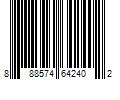 8 88574 64240 2